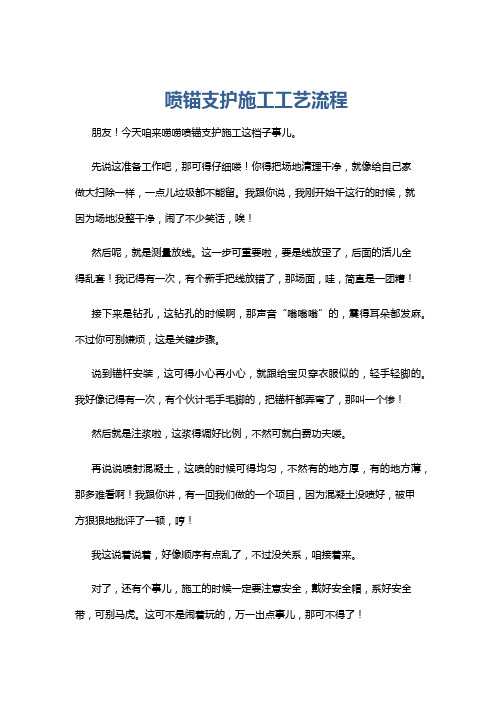 喷锚支护施工工艺流程

朋友！今天咱来唠唠喷锚支护施工这档子事儿。

先说这准备工作吧，那可得仔细喽！你得把场地清理干净，就像给自己家做大扫除一样，一点儿垃圾都不能留。我跟你说，我刚开始干这行的时候，就因为场地没整干净，闹了不少笑话，唉！

然后呢，就是测量放线。这一步可重要啦，要是线放歪了，后面的活儿全得乱套！我记得有一次，有个新手把线放错了，那场面，哇，简直是一团糟！

接下来是钻孔，这钻孔的时候啊，那声音“嗡嗡嗡”的，震得耳朵都发麻。不过你可别嫌烦，这是关键步骤。

说到锚杆安装，这可得小心再小心，就跟给宝贝穿衣服似的，轻手轻脚的。我好像记得有一次，有个伙计毛手毛脚的，把锚杆都弄弯了，那叫一个惨！

然后就是注浆啦，这浆得调好比例，不然可就白费功夫喽。

再说说喷射混凝土，这喷的时候可得均匀，不然有的地方厚，有的地方薄，那多难看啊！我跟你讲，有一回我们做的一个项目，因为混凝土没喷好，被甲方狠狠地批评了一顿，哼！

我这说着说着，好像顺序有点乱了，不过没关系，咱接着来。

对了，还有个事儿，施工的时候一定要注意安全，戴好安全帽，系好安全带，可别马虎。这可不是闹着玩的，万一出点事儿，那可不得了！